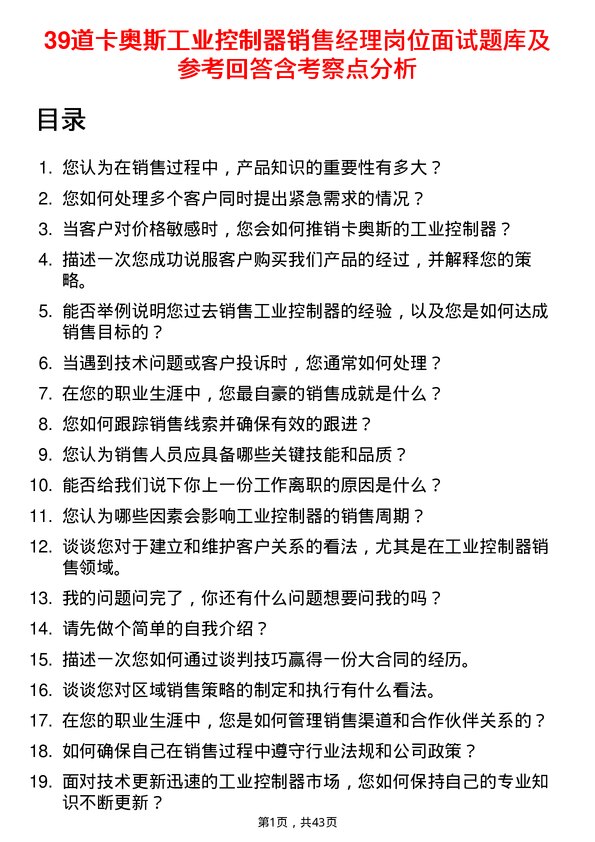 39道卡奥斯工业控制器销售经理岗位面试题库及参考回答含考察点分析

目录

1. 您认为在销售过程中，产品知识的重要性有多大？
2. 您如何处理多个客户同时提出紧急需求的情况？
3. 当客户对价格敏感时，您会如何推销卡奥斯的工业控制器？
4. 描述一次您成功说服客户购买我们产品的经过，并解释您的策略。
5. 能否举例说明您过去销售工业控制器的经验，以及您是如何达成销售目标的？
6. 当遇到技术问题或客户投诉时，您通常如何处理？
7. 在您的职业生涯中，您最自豪的销售成就是什么？
8. 您如何跟踪销售线索并确保有效的跟进？
9. 您认为销售人员应具备哪些关键技能和品质？
10. 能否给我们说下你上一份工作离职的原因是什么？
11. 您认为哪些因素会影响工业控制器的销售周期？
12. 谈谈您对于建立和维护客户关系的看法，尤其是在工业控制器销售领域。
13. 我的问题问完了，你还有什么问题想要问我的吗？
14. 请先做个简单的自我介绍？
15. 描述一次您如何通过谈判技巧赢得一份大合同的经历。
16. 谈谈您对区域销售策略的制定和执行有什么看法。
17. 在您的职业生涯中，您是如何管理销售渠道和合作伙伴关系的？
18. 如何确保自己在销售过程中遵守行业法规和公司政策？
19. 面对技术更新迅速的工业控制器市场，您如何保持自己的专业知识不断更新？

第1页，共43页